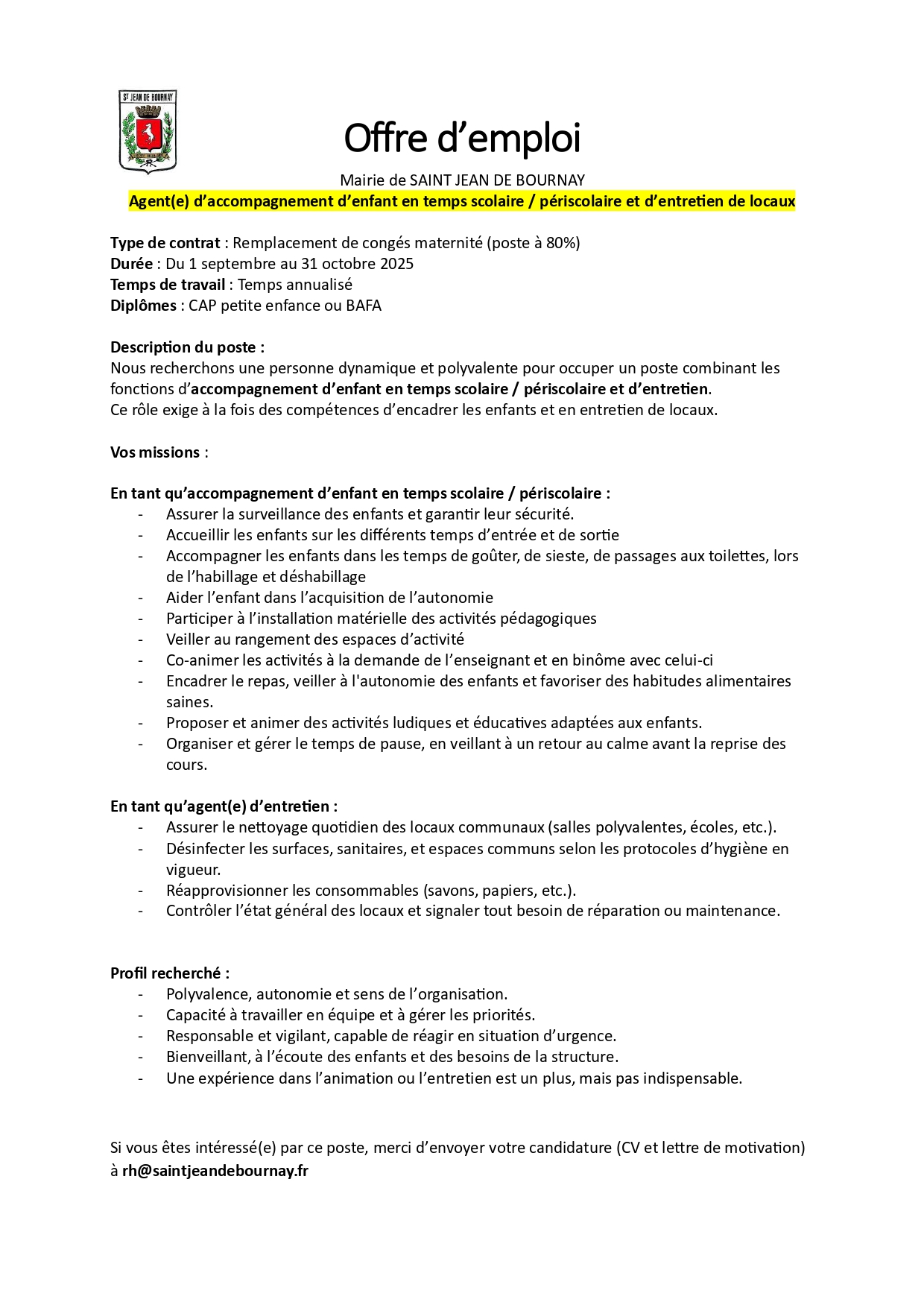 ST JEAN DE BOURNAY

Offre d’emploi

Mairie de SAINT JEAN DE BOURNAY

Agent(e) d’accompagnement d’enfant en temps scolaire / périscolaire et d’entretien de locaux

Type de contrat : Remplacement de congés maternité (poste à 80%)
Durée : Du 1 septembre au 31 octobre 2025
Temps de travail : Temps annualisé
Diplômes : CAP petite enfance ou BAFA

Description du poste :
Nous recherchons une personne dynamique et polyvalente pour occuper un poste combinant les fonctions d’accompagnement d’enfant en temps scolaire / périscolaire et d’entretien.
Ce rôle exige à la fois des compétences d’encadrer les enfants et en entretien de locaux.

Vos missions :

En tant qu’accompagnement d’enfant en temps scolaire / périscolaire :
- Assurer la surveillance des enfants et garantir leur sécurité.
- Accueillir les enfants sur les différents temps d’entrée et de sortie
- Accompagner les enfants dans les temps de goûter, de sieste, de passages aux toilettes, lors de l’habillage et déshabillage
- Aider l’enfant dans l’acquisition de l’autonomie
- Participer à l’installation matérielle des activités pédagogiques
- Veiller au rangement des espaces d’activité
- Co-animer les activités à la demande de l’enseignant et en binôme avec celui-ci
- Encadrer le repas, veiller à l'autonomie des enfants et favoriser des habitudes alimentaires saines.
- Proposer et animer des activités ludiques et éducatives adaptées aux enfants.
- Organiser et gérer le temps de pause, en veillant à un retour au calme avant la reprise des cours.

En tant qu’agent(e) d’entretien :
- Assurer le nettoyage quotidien des locaux communaux (salles polyvalentes, écoles, etc.).
- Désinfecter les surfaces, sanitaires, et espaces communs selon les protocoles d’hygiène en vigueur.
- Réapprovisionner les consommables (savons, papiers, etc.).
- Contrôler l’état général des locaux et signaler tout besoin de réparation ou maintenance.

Profil recherché :
- Polyvalence, autonomie et sens de l’organisation.
- Capacité à travailler en équipe et à gérer les priorités.
- Responsable et vigilant, capable de réagir en situation d’urgence.
- Bienveillant, à l’écoute des enfants et des besoins de la structure.
- Une expérience dans l’animation ou l’entretien est un plus, mais pas indispensable.

Si vous êtes intéressé(e) par ce poste, merci d’envoyer votre candidature (CV et lettre de motivation) à rh@saintjeandebournay.fr